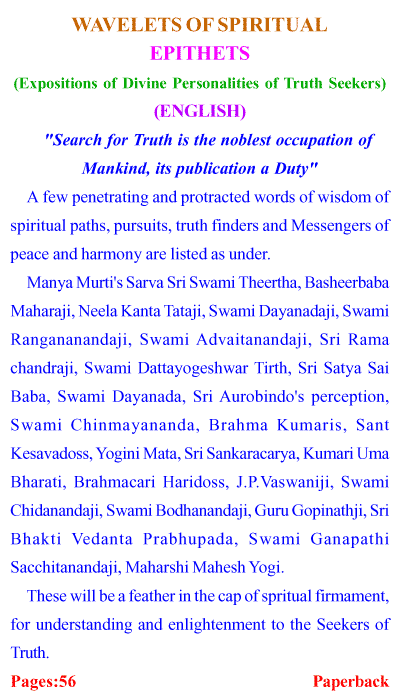 WAVELETS OF SPIRITUAL
EPITHETS
(Expositions of Divine Personalities of Truth Seekers)
(ENGLISH)

"Search for Truth is the noblest occupation of Mankind, its publication a Duty"

A few penetrating and protracted words of wisdom of spiritual paths, pursuits, truth finders and Messengers of peace and harmony are listed as under.

Manya Murti's Sarva Sri Swami Theertha, Basheerbaba Maharaji, Neela Kanta Tataji, Swami Dayanadaji, Swami Ranganandaji, Swami Advaitanandaji, Sri Rama chandraji, Swami Dattayogeshwar Tirth, Sri Satya Sai Baba, Swami Dayanada, Sri Aurobindo's perception, Swami Chinmayananda, Brahma Kumaris, Sant Kesavadoss, Yogini Mata, Sri Sankaracarya, Kumari Uma Bharati, Brahmacari Haridoss, J.P.Vaswaniji, Swami Chidanandaji, Swami Bodhanandaji, Guru Gopinathji, Sri Bhakti Vedanta Prabhupada, Swami Ganapathi Sacchitanandaji, Maharshi Mahesh Yogi.

These will be a feather in the cap of spritual firmament, for understanding and enlightenment to the Seekers of Truth.

Pages:56 Paperback